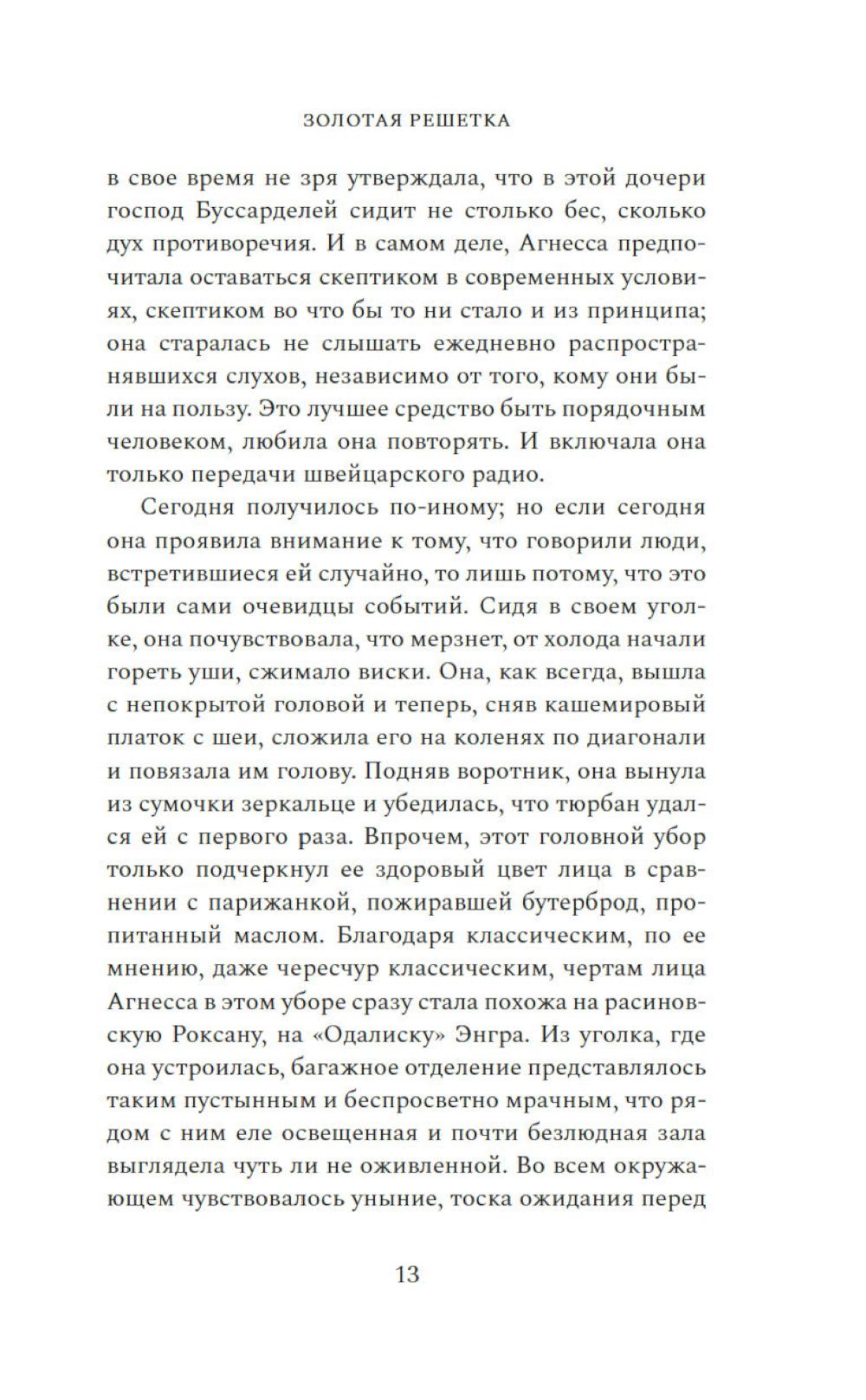 ЗОЛОТАЯ РЕШЕТКА

в свое время не зря утверждала, что в этой дочери господ Буссарделей сидит не столько бес, сколько дух противоречия. И в самом деле, Агнесса предпочитала оставаться скептиком в современных условиях, скептиком во что бы то ни стало и из принципа; она старалась не слышать ежедневно распространявшихся слухов, независимо от того, кому они были на пользу. Это лучшее средство быть порядочным человеком, любила она повторять. И включала она только передачи швейцарского радио.

Сегодня получилось по-иному; но если сегодня она проявила внимание к тому, что говорили люди, встретившиеся ей случайно, то лишь потому, что это были сами очевидцы событий. Сидя в своем уголке, она почувствовала, что мерзнет, от холода начали гореть уши, сжимало виски. Она, как всегда, вышла с непокрытой головой и теперь, сняв кашемировый платок с шеи, сложила его на коленях по диагонали и повязала им голову. Подняв воротник, она вынула из сумочки зеркальце и убедилась, что тюрбан удался ей с первого раза. Впрочем, этот головной убор только подчеркнул ее здоровый цвет лица в сравнении с парижанкой, пожиравшей бутерброд, пропитанный маслом. Благодаря классическим, по ее мнению, даже чересчур классическим, чертам лица Агнесса в этом уборе сразу стала похожа на расиновскую Роксану, на «Одалиску» Энгра. Из уголка, где она устроилась, багажное отделение представлялось таким пустынным и беспросветно мрачным, что рядом с ним еле освещенная и почти безлюдная зала выглядела чуть ли не оживленной. Во всем окружающем чувствовалось уныние, тоска ожидания перед

13